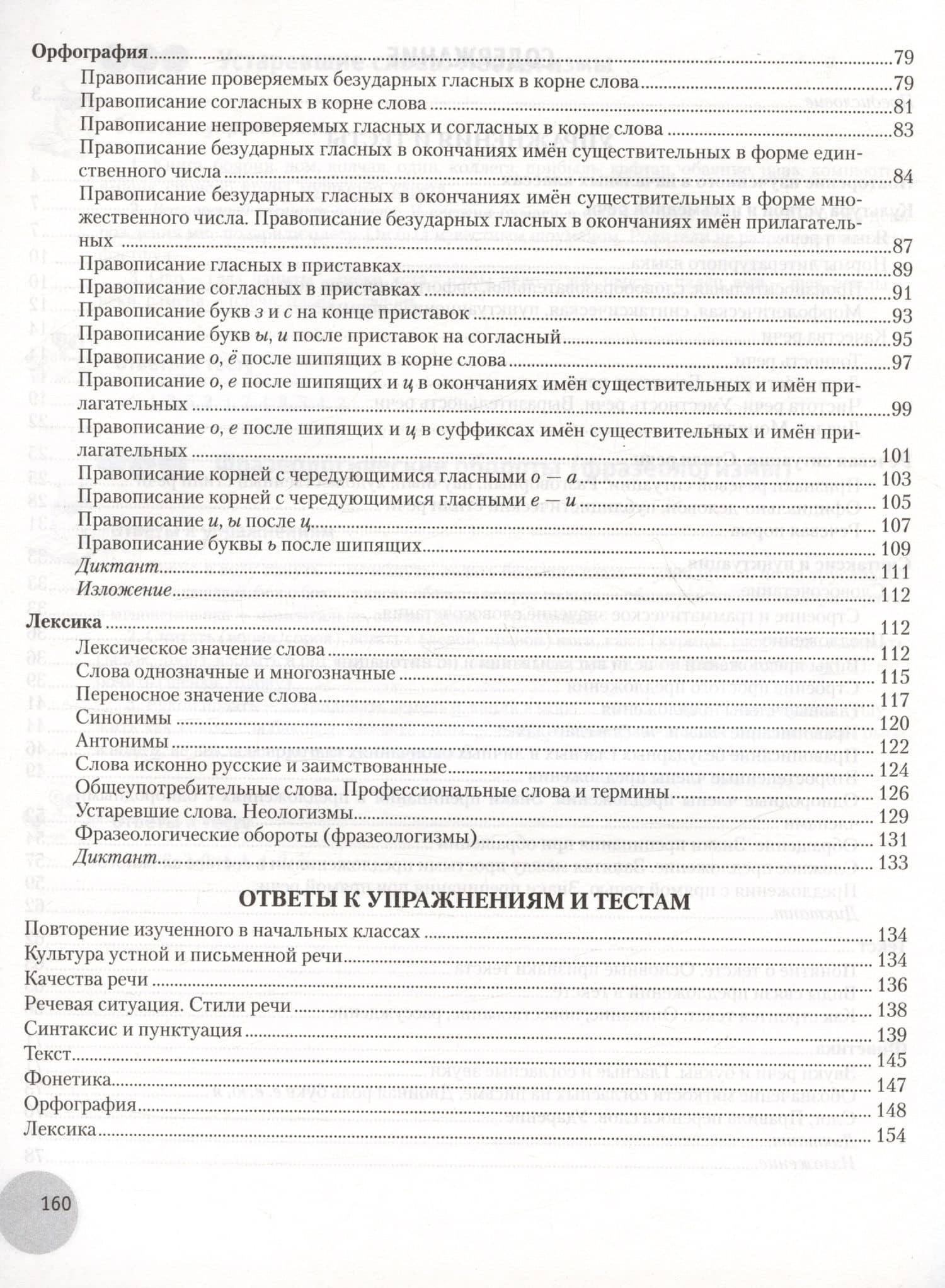 Орфография 79

Правописание проверяемых безударных гласных в корне слова 79

Правописание согласных в корне слова 81

Правописание непроверяемых гласных и согласных в корне слова 83

Правописание безударных гласных в окончаниях имён существительных в форме единственного числа 84

Правописание безударных гласных в окончаниях имён существительных в форме множественного числа. Правописание безударных гласных в окончаниях имён прилагательных 87

Правописание гласных в приставках 89

Правописание согласных в приставках 91

Правописание букв з и с на конце приставок 93

Правописание букв ы, и после приставок на согласный 95

Правописание о, ё после шипящих в корне слова 97

Правописание о, е после шипящих и ц в окончаниях имён существительных и имён прилагательных 99

Правописание о, е после шипящих и ц в суффиксах имён существительных и имён прилагательных 101

Правописание корней с чередующимися гласными о — а 103

Правописание корней с чередующимися гласными е — и 105

Правописание и, ы после ц 107

Правописание буквы ь после шипящих 109

Диктант 111

Изложение 112

Лексика 112

Лексическое значение слова 112

Слова однозначные и многозначные 115

Переносное значение слова 117

Синонимы 120

Антонимы 122

Слова исконно русские и заимствованные 124

Общеупотребительные слова. Профессиональные слова и термины 126

Устаревшие слова. Неологизмы 129

Фразеологические обороты (фразеологизмы) 131

Диктант 133

ОТВЕТЫ К УПРАЖНЕНИЯМ И ТЕСТАМ

Повторение изученного в начальных классах 134

Культура устной и письменной речи 134

Качества речи 136

Речевая ситуация. Стили речи 138

Синтаксис и пунктуация 139

Текст 145

Фонетика 147

Орфография 148

Лексика 154

160